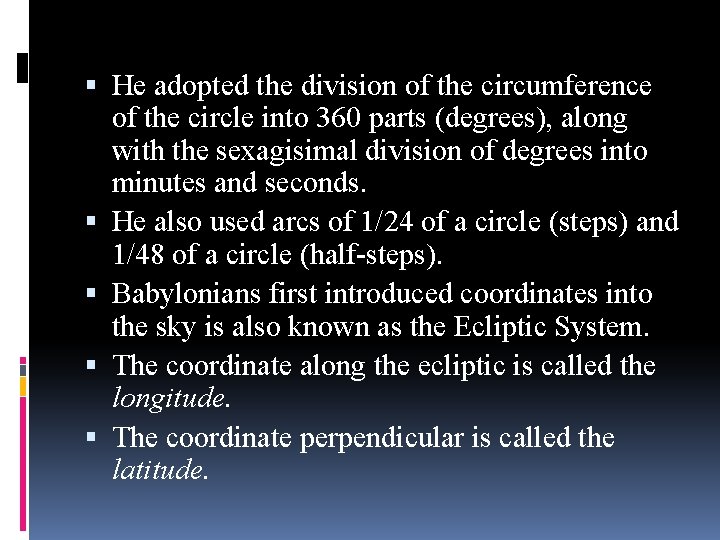 • He adopted the division of the circumference of the circle into 360 parts (degrees), along with the sexagisimal division of degrees into minutes and seconds.

• He also used arcs of 1/24 of a circle (steps) and 1/48 of a circle (half-steps).

• Babylonians first introduced coordinates into the sky is also known as the Ecliptic System.

• The coordinate along the ecliptic is called the longitude.

• The coordinate perpendicular is called the latitude.